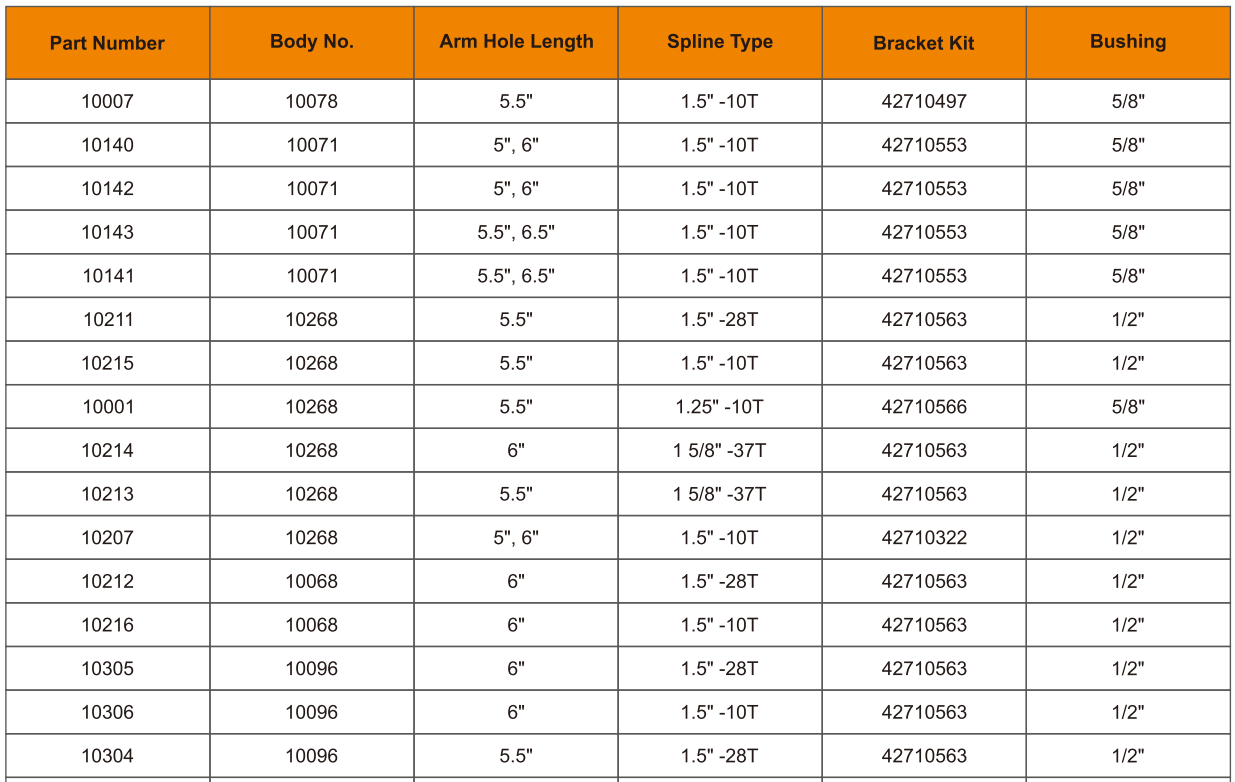 | Part Number | Body No. | Arm Hole Length | Spline Type | Bracket Kit | Bushing |
|---|---|---|---|---|---|
| 10007 | 10078 | 5.5" | 1.5" -10T | 42710497 | 5/8" |
| 10140 | 10071 | 5", 6" | 1.5" -10T | 42710553 | 5/8" |
| 10142 | 10071 | 5", 6" | 1.5" -10T | 42710553 | 5/8" |
| 10143 | 10071 | 5.5", 6.5" | 1.5" -10T | 42710553 | 5/8" |
| 10141 | 10071 | 5.5", 6.5" | 1.5" -10T | 42710553 | 5/8" |
| 10211 | 10268 | 5.5" | 1.5" -28T | 42710563 | 1/2" |
| 10215 | 10268 | 5.5" | 1.5" -10T | 42710563 | 1/2" |
| 10001 | 10268 | 5.5" | 1.25" -10T | 42710566 | 5/8" |
| 10214 | 10268 | 6" | 1 5/8" -37T | 42710563 | 1/2" |
| 10213 | 10268 | 5.5" | 1 5/8" -37T | 42710563 | 1/2" |
| 10207 | 10268 | 5", 6" | 1.5" -10T | 42710322 | 1/2" |
| 10212 | 10068 | 6" | 1.5" -28T | 42710563 | 1/2" |
| 10216 | 10068 | 6" | 1.5" -10T | 42710563 | 1/2" |
| 10305 | 10096 | 6" | 1.5" -28T | 42710563 | 1/2" |
| 10306 | 10096 | 6" | 1.5" -10T | 42710563 | 1/2" |
| 10304 | 10096 | 5.5" | 1.5" -28T | 42710563 | 1/2" |